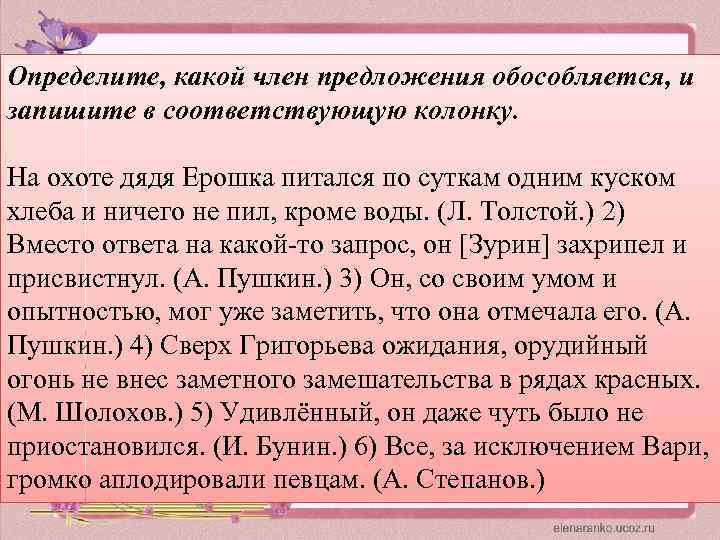 Определите, какой член предложения обособляется, и запишите в соответствующую колонку.

На охоте дядя Ерошка питался по суткам одним куском хлеба и ничего не пил, кроме воды. (Л. Толстой.) 2) Вместо ответа на какой-то запрос, он [Зурин] захрипел и присвистнул. (А. Пушкин.) 3) Он, со своим умом и опытностью, мог уже заметить, что она отмечала его. (А. Пушкин.) 4) Сверх Григорьева ожидания, орудийный огонь не внес заметного замешательства в рядах красных. (М. Шолохов.) 5) Удивлённый, он даже чуть было не приостановился. (И. Бунин.) 6) Все, за исключением Вари, громко аплодировали певцам. (А. Степанов.)

elenarenko.ucoz.ru